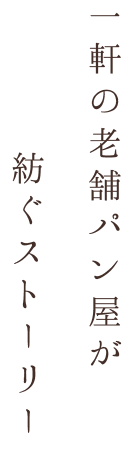 一軒の老舗パン屋が
紡ぐストーリー